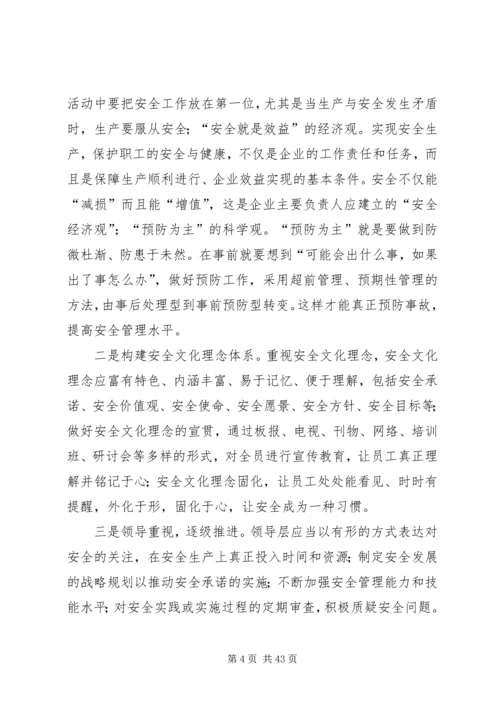 活动中要把安全工作放在第一位，尤其是当生产与安全发生矛盾时，生产要服从安全；“安全就是效益”的经济观。实现安全生产，保护职工的安全与健康，不仅是企业的工作责任和任务，而且是保障生产顺利进行、企业效益实现的基本条件。安全不仅能“减损”而且能“增值”，这是企业主要负责人应建立的“安全经济观”；“预防为主”的科学观。“预防为主”就是要做到防微杜渐、防患于未然。在事前就要想到“可能会出什么事，如果出了事怎么办”，做好预防工作，采用超前管理、预期性管理的方法，由事后处理型到事前预防型转变。这样才能真正预防事故，提高安全管理水平。

二是构建安全文化理念体系。重视安全文化理念，安全文化理念应富有特色、内涵丰富、易于记忆、便于理解，包括安全承诺、安全价值观、安全使命、安全愿景、安全方针、安全目标等；做好安全文化理念的宣贯，通过板报、电视、刊物、网络、培训班、研讨会等多样的形式，对全员进行宣传教育，让员工真正理解并铭记于心；安全文化理念固化，让员工处处能看见、时时有提醒，外化于形，固化于心，让安全成为一种习惯。

三是领导重视，逐级推进。领导层应当以有形的方式表达对安全的关注，在安全生产上真正投入时间和资源；制定安全发展的战略规划以推动安全承诺的实施；不断加强安全管理能力和技能水平；对安全实践或实施过程的定期审查，积极质疑安全问题。

第 4 页 共 43 页